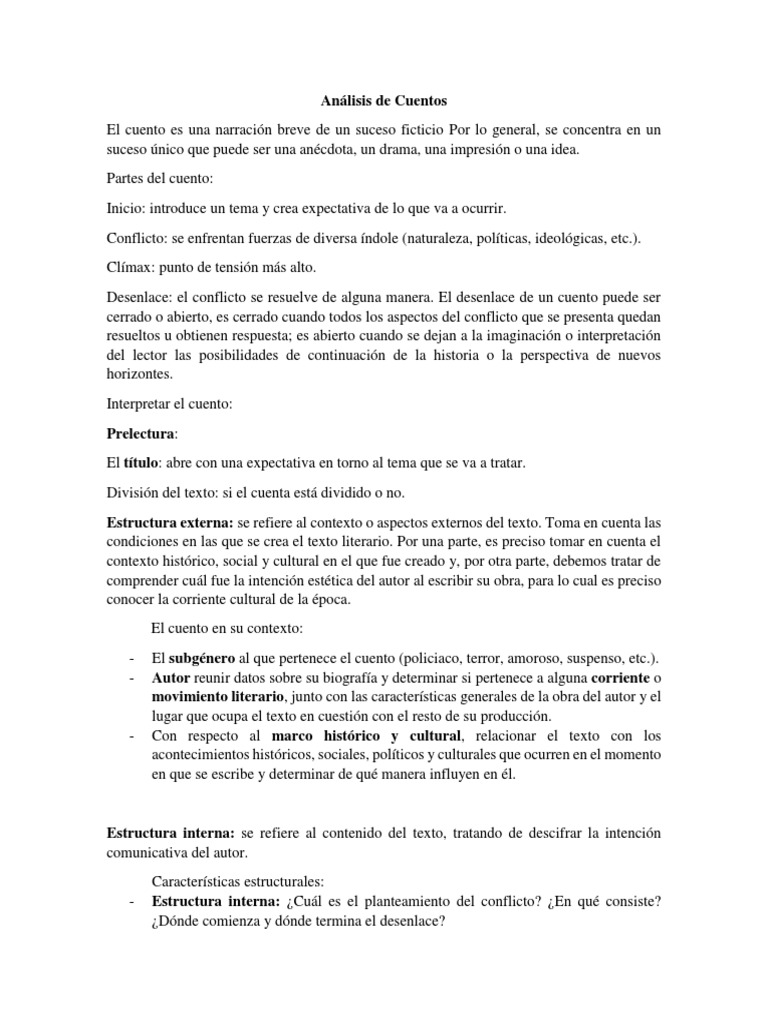 Análisis de Cuentos

El cuento es una narración breve de un suceso ficticio Por lo general, se concentra en un suceso único que puede ser una anécdota, un drama, una impresión o una idea.

Partes del cuento:

Inicio: introduce un tema y crea expectativa de lo que va a ocurrir.

Conflicto: se enfrentan fuerzas de diversa índole (naturaleza, políticas, ideológicas, etc.).

Clímax: punto de tensión más alto.

Desenlace: el conflicto se resuelve de alguna manera. El desenlace de un cuento puede ser cerrado o abierto, es cerrado cuando todos los aspectos del conflicto que se presenta quedan resueltos u obtienen respuesta; es abierto cuando se dejan a la imaginación o interpretación del lector las posibilidades de continuación de la historia o la perspectiva de nuevos horizontes.

Interpretar el cuento:

Prelectura:

El título: abre con una expectativa en torno al tema que se va a tratar.

División del texto: si el cuenta está dividido o no.

Estructura externa: se refiere al contexto o aspectos externos del texto. Toma en cuenta las condiciones en las que se crea el texto literario. Por una parte, es preciso tomar en cuenta el contexto histórico, social y cultural en el que fue creado y, por otra parte, debemos tratar de comprender cuál fue la intención estética del autor al escribir su obra, para lo cual es preciso conocer la corriente cultural de la época.

El cuento en su contexto:

- El subgénero al que pertenece el cuento (policiaco, terror, amoroso, suspenso, etc.).
- Autor reunir datos sobre su biografía y determinar si pertenece a alguna corriente o movimiento literario, junto con las características generales de la obra del autor y el lugar que ocupa el texto en cuestión con el resto de su producción.
- Con respecto al marco histórico y cultural, relacionar el texto con los acontecimientos históricos, sociales, políticos y culturales que ocurren en el momento en que se escribe y determinar de qué manera influyen en él.

Estructura interna: se refiere al contenido del texto, tratando de descifrar la intención comunicativa del autor.

Características estructurales:
- Estructura interna: ¿Cuál es el planteamiento del conflicto? ¿En qué consiste? ¿Dónde comienza y dónde termina el desenlace?